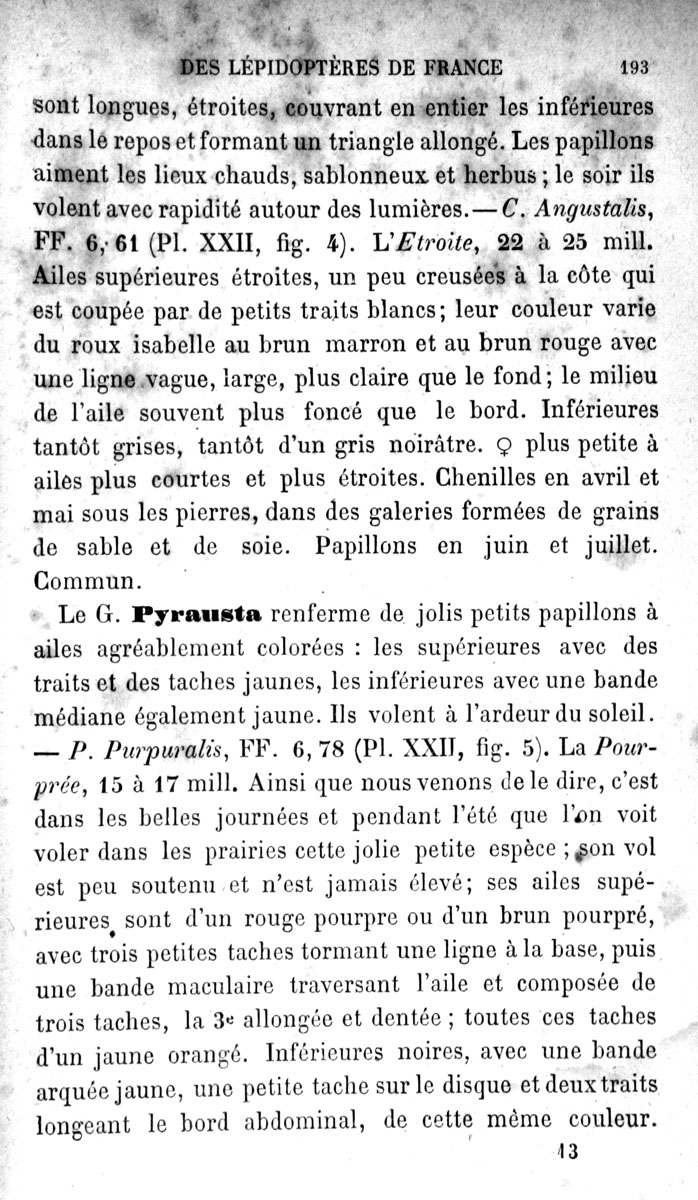 DES LÉPIDOPTÈRES DE FRANCE 193

sont longues, étroites, couvrant en entier les inférieures dans le repos et formant un triangle allongé. Les papillons aiment les lieux chauds, sablonneux et herbus ; le soir ils volent avec rapidité autour des lumières. — C. Angustalis, FF. 6, 61 (Pl. XXII, fig. 4). L'Etroite, 22 à 25 mill. Ailes supérieures étroites, un peu creusées à la côte qui est coupée par de petits traits blancs; leur couleur varie du roux isabelle au brun marron et au brun rouge avec une ligne vague, large, plus claire que le fond; le milieu de l'aile souvent plus foncé que le bord. Inférieures tantôt grises, tantôt d'un gris noirâtre. ♀ plus petite à ailes plus courtes et plus étroites. Chenilles en avril et mai sous les pierres, dans des galeries formées de grains de sable et de soie. Papillons en juin et juillet. Commun.

Le G. Pyrausta renferme de jolis petits papillons à ailes agréablement colorées : les supérieures avec des traits et des taches jaunes, les inférieures avec une bande médiane également jaune. Ils volent à l'ardeur du soleil. — P. Purpuralis, FF. 6, 78 (Pl. XXII, fig. 5). La Pourprée, 15 à 17 mill. Ainsi que nous venons de le dire, c'est dans les belles journées et pendant l'été que l'on voit voler dans les prairies cette jolie petite espèce ; son vol est peu soutenu et n'est jamais élevé; ses ailes supérieures sont d'un rouge pourpre ou d'un brun pourpré, avec trois petites taches tormant une ligne à la base, puis une bande maculaire traversant l'aile et composée de trois taches, la 3e allongée et dentée ; toutes ces taches d'un jaune orangé. Inférieures noires, avec une bande arquée jaune, une petite tache sur le disque et deux traits longeant le bord abdominal, de cette même couleur.

13